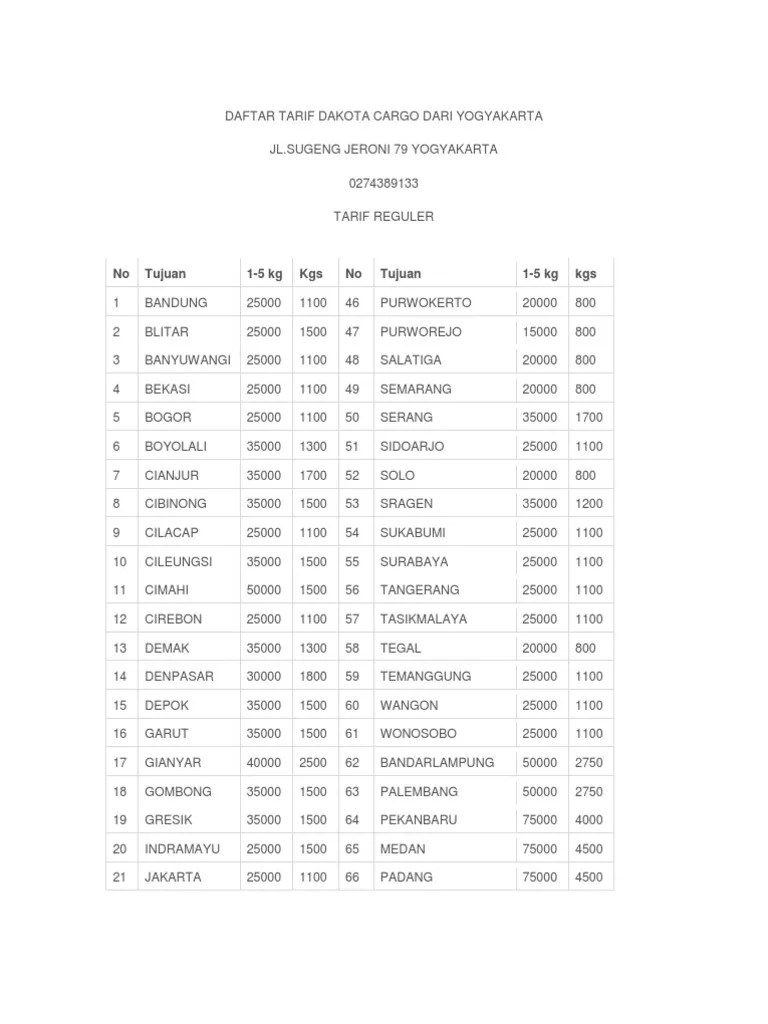 DAFTAR TARIF DAKOTA CARGO DARI YOGYAKARTA

JL.SUGENG JERONI 79 YOGYAKARTA

0274389133

TARIF REGULER

| No | Tujuan | 1-5 kg | Kgs | No | Tujuan | 1-5 kg | kgs |
|---|---|---|---|---|---|---|---|
| 1 | BANDUNG | 25000 | 1100 | 46 | PURWOKERTO | 20000 | 800 |
| 2 | BLITAR | 25000 | 1500 | 47 | PURWOREJO | 15000 | 800 |
| 3 | BANYUWANGI | 25000 | 1100 | 48 | SALATIGA | 20000 | 800 |
| 4 | BEKASI | 25000 | 1100 | 49 | SEMARANG | 20000 | 800 |
| 5 | BOGOR | 25000 | 1100 | 50 | SERANG | 35000 | 1700 |
| 6 | BOYOLALI | 35000 | 1300 | 51 | SIDOARJO | 25000 | 1100 |
| 7 | CIANJUR | 35000 | 1700 | 52 | SOLO | 20000 | 800 |
| 8 | CIBINONG | 35000 | 1500 | 53 | SRAGEN | 35000 | 1200 |
| 9 | CILACAP | 25000 | 1100 | 54 | SUKABUMI | 25000 | 1100 |
| 10 | CILEUNGSI | 35000 | 1500 | 55 | SURABAYA | 25000 | 1100 |
| 11 | CIMAHI | 50000 | 1500 | 56 | TANGERANG | 25000 | 1100 |
| 12 | CIREBON | 25000 | 1100 | 57 | TASIKMALAYA | 25000 | 1100 |
| 13 | DEMAK | 35000 | 1300 | 58 | TEGAL | 20000 | 800 |
| 14 | DENPASAR | 30000 | 1800 | 59 | TEMANGGUNG | 25000 | 1100 |
| 15 | DEPOK | 35000 | 1500 | 60 | WANGON | 25000 | 1100 |
| 16 | GARUT | 35000 | 1500 | 61 | WONOSOBO | 25000 | 1100 |
| 17 | GIANYAR | 40000 | 2500 | 62 | BANDARLAMPUNG | 50000 | 2750 |
| 18 | GOMBONG | 35000 | 1500 | 63 | PALEMBANG | 50000 | 2750 |
| 19 | GRESIK | 35000 | 1500 | 64 | PEKANBARU | 75000 | 4000 |
| 20 | INDRAMAYU | 25000 | 1500 | 65 | MEDAN | 75000 | 4500 |
| 21 | JAKARTA | 25000 | 1100 | 66 | PADANG | 75000 | 4500 |